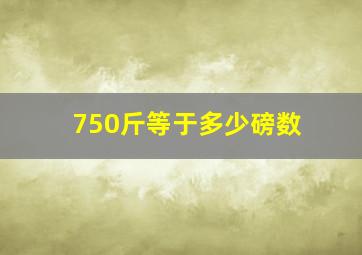 750斤等于多少磅数